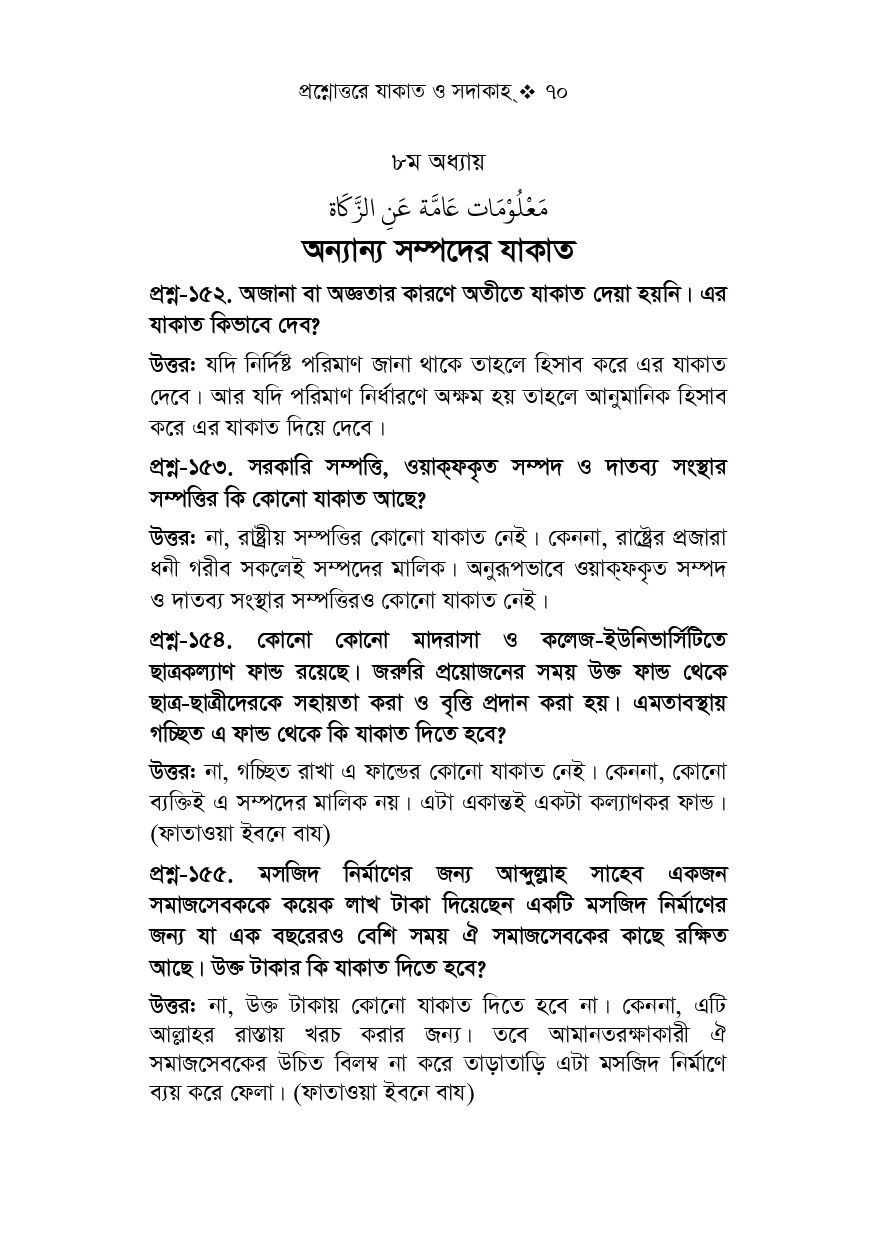 প্রশ্নোত্তরে যাকাত ও সদাকাহ্ ❖ ৭০

৮ম অধ্যায়

مَعْلُوْمَات عَامَّة عَنِ الزَّكَاة

অন্যান্য সম্পদের যাকাত

প্রশ্ন-১৫২. অজানা বা অজ্ঞতার কারণে অতীতে যাকাত দেয়া হয়নি। এর যাকাত কিভাবে দেব?

উত্তর: যদি নির্দিষ্ট পরিমাণ জানা থাকে তাহলে হিসাব করে এর যাকাত দেবে। আর যদি পরিমাণ নির্ধারণে অক্ষম হয় তাহলে আনুমানিক হিসাব করে এর যাকাত দিয়ে দেবে।

প্রশ্ন-১৫৩. সরকারি সম্পত্তি, ওয়াক্‌ফকৃত সম্পদ ও দাতব্য সংস্থার সম্পত্তির কি কোনো যাকাত আছে?

উত্তর: না, রাষ্ট্রীয় সম্পত্তির কোনো যাকাত নেই। কেননা, রাষ্ট্রের প্রজারা ধনী গরীব সকলেই সম্পদের মালিক। অনুরূপভাবে ওয়াক্‌ফকৃত সম্পদ ও দাতব্য সংস্থার সম্পত্তিরও কোনো যাকাত নেই।

প্রশ্ন-১৫৪. কোনো কোনো মাদরাসা ও কলেজ-ইউনিভার্সিটিতে ছাত্রকল্যাণ ফান্ড রয়েছে। জরুরি প্রয়োজনের সময় উক্ত ফান্ড থেকে ছাত্র-ছাত্রীদেরকে সহায়তা করা ও বৃত্তি প্রদান করা হয়। এমতাবস্থায় গচ্ছিত এ ফান্ড থেকে কি যাকাত দিতে হবে?

উত্তর: না, গচ্ছিত রাখা এ ফান্ডের কোনো যাকাত নেই। কেননা, কোনো ব্যক্তিই এ সম্পদের মালিক নয়। এটা একান্তই একটা কল্যাণকর ফান্ড। (ফাতাওয়া ইবনে বায)

প্রশ্ন-১৫৫. মসজিদ নির্মাণের জন্য আব্দুল্লাহ সাহেব একজন সমাজসেবককে কয়েক লাখ টাকা দিয়েছেন একটি মসজিদ নির্মাণের জন্য যা এক বছরেরও বেশি সময় ঐ সমাজসেবকের কাছে রক্ষিত আছে। উক্ত টাকার কি যাকাত দিতে হবে?

উত্তর: না, উক্ত টাকায় কোনো যাকাত দিতে হবে না। কেননা, এটি আল্লাহর রাস্তায় খরচ করার জন্য। তবে আমানতরক্ষাকারী ঐ সমাজসেবকের উচিত বিলম্ব না করে তাড়াতাড়ি এটা মসজিদ নির্মাণে ব্যয় করে ফেলা। (ফাতাওয়া ইবনে বায)